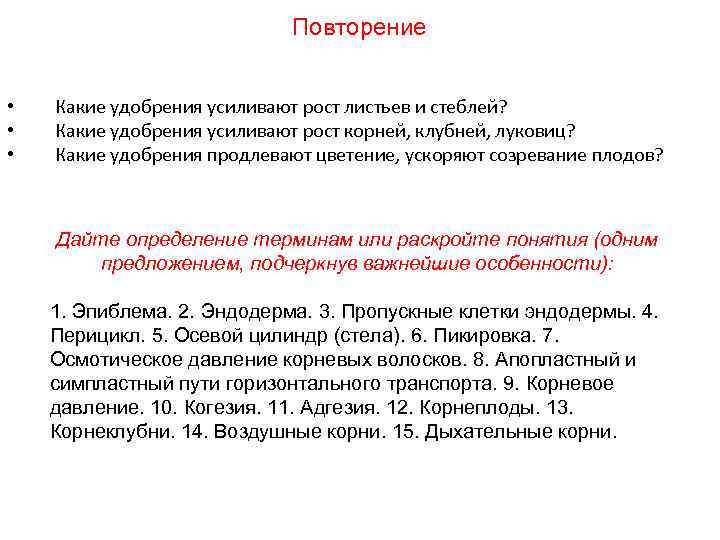 Повторение

• Какие удобрения усиливают рост листьев и стеблей?
• Какие удобрения усиливают рост корней, клубней, луковиц?
• Какие удобрения продлевают цветение, ускоряют созревание плодов?

Дайте определение терминам или раскройте понятия (одним предложением, подчеркнув важнейшие особенности):

1. Эпиблема. 2. Эндодерма. 3. Пропускные клетки эндодермы. 4. Перицикл. 5. Осевой цилиндр (стела). 6. Пикировка. 7. Осмотическое давление корневых волосков. 8. Апопластный и симпластный пути горизонтального транспорта. 9. Корневое давление. 10. Когезия. 11. Адгезия. 12. Корнеплоды. 13. Корнеклубни. 14. Воздушные корни. 15. Дыхательные корни.